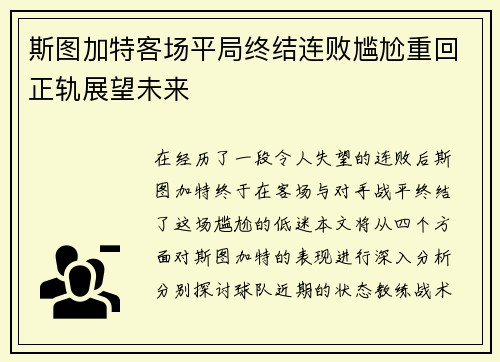 斯图加特客场平局终结连败尴尬重回正轨展望未来

在经历了一段令人失望的连败后斯图加特终于在客场与对手战平终结了这场尴尬的低迷本文将从四个方面对斯图加特的表现进行深入分析分别探讨球队近期的状态教练战术